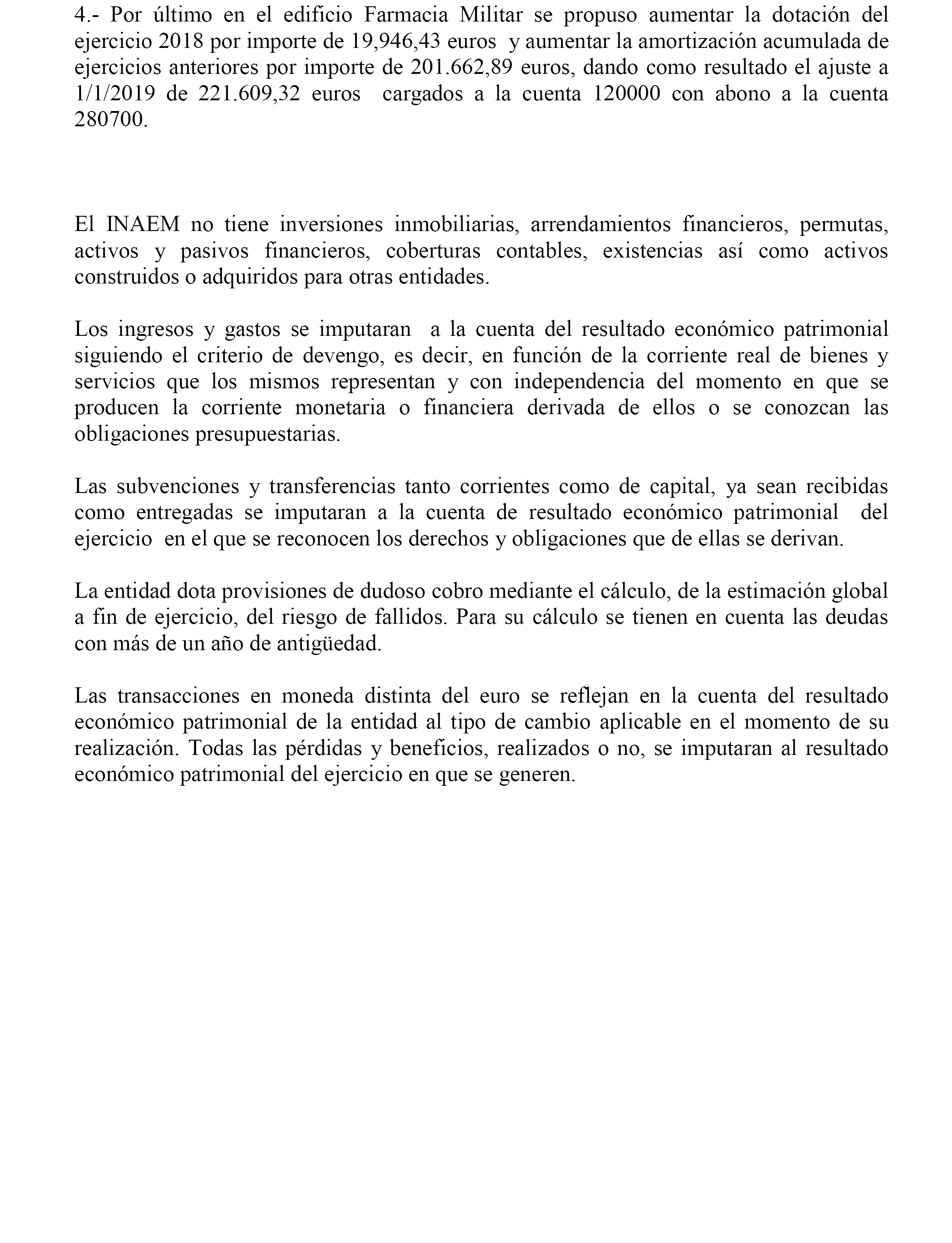 4.- Por último en el edificio Farmacia Militar se propuso aumentar la dotación del ejercicio 2018 por importe de 19,946,43 euros y aumentar la amortización acumulada de ejercicios anteriores por importe de 201.662,89 euros, dando como resultado el ajuste a 1/1/2019 de 221.609,32 euros cargados a la cuenta 120000 con abono a la cuenta 280700.

El INAEM no tiene inversiones inmobiliarias, arrendamientos financieros, permutas, activos y pasivos financieros, coberturas contables, existencias así como activos construidos o adquiridos para otras entidades.

Los ingresos y gastos se imputaran a la cuenta del resultado económico patrimonial siguiendo el criterio de devengo, es decir, en función de la corriente real de bienes y servicios que los mismos representan y con independencia del momento en que se producen la corriente monetaria o financiera derivada de ellos o se conozcan las obligaciones presupuestarias.

Las subvenciones y transferencias tanto corrientes como de capital, ya sean recibidas como entregadas se imputaran a la cuenta de resultado económico patrimonial del ejercicio en el que se reconocen los derechos y obligaciones que de ellas se derivan.

La entidad dota provisiones de dudoso cobro mediante el cálculo, de la estimación global a fin de ejercicio, del riesgo de fallidos. Para su cálculo se tienen en cuenta las deudas con más de un año de antigüedad.

Las transacciones en moneda distinta del euro se reflejan en la cuenta del resultado económico patrimonial de la entidad al tipo de cambio aplicable en el momento de su realización. Todas las pérdidas y beneficios, realizados o no, se imputaran al resultado económico patrimonial del ejercicio en que se generen.